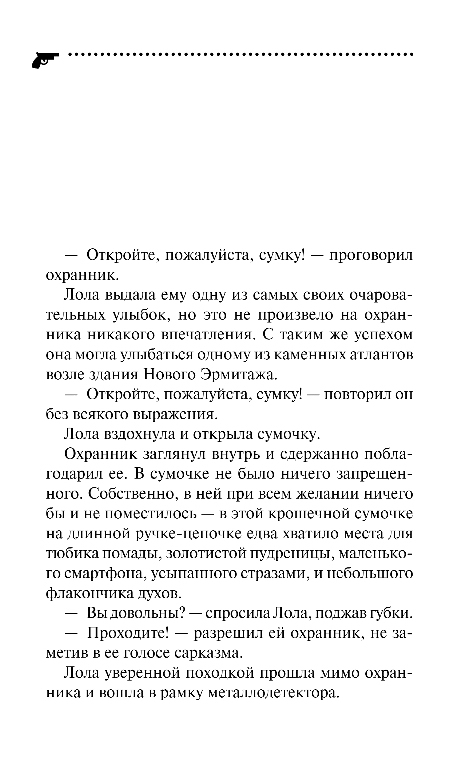 — Откройте, пожалуйста, сумку! — проговорил охранник.

Лола выдала ему одну из самых своих очаровательных улыбок, но это не произвело на охранника никакого впечатления. С таким же успехом она могла улыбаться одному из каменных атлантов возле здания Нового Эрмитажа.

— Откройте, пожалуйста, сумку! — повторил он без всякого выражения.

Лола вздохнула и открыла сумочку.

Охранник заглянул внутрь и сдержанно поблагодарил ее. В сумочке не было ничего запрещенного. Собственно, в ней при всем желании ничего бы и не поместилось — в этой крошечной сумочке на длинной ручке-цепочке едва хватило места для тюбика помады, золотистой пудреницы, маленького смартфона, усыпанного стразами, и небольшого флакончика духов.

— Вы довольны? — спросила Лола, поджав губки.

— Проходите! — разрешил ей охранник, не заметив в ее голосе сарказма.

Лола уверенной походкой прошла мимо охранника и вошла в рамку металлодетектора.